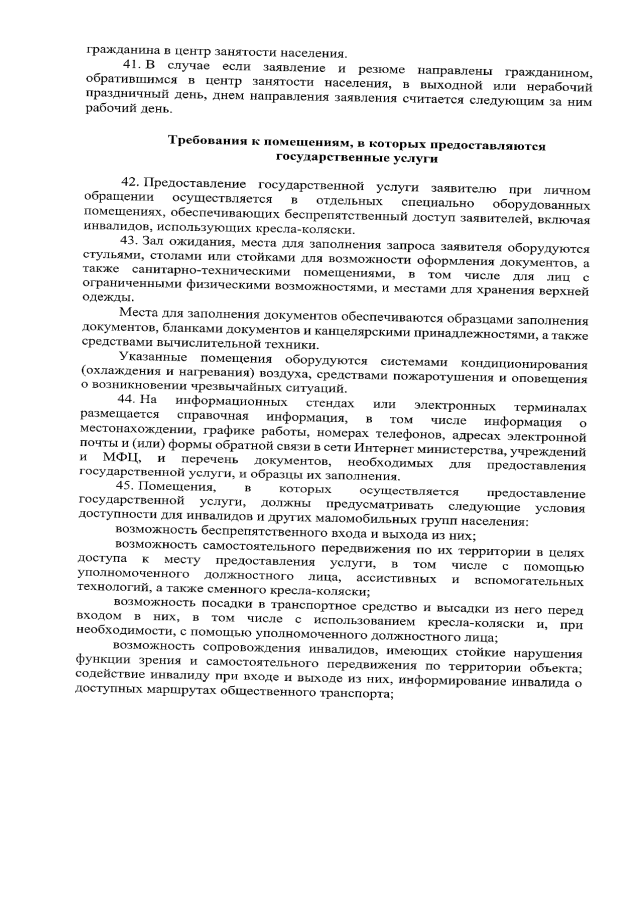 гражданина в центр занятости населения.

41. В случае если заявление и резюме направлены гражданином, обратившимся в центр занятости населения, в выходной или нерабочий праздничный день, днем направления заявления считается следующим за ним рабочий день.

Требования к помещениям, в которых предоставляются государственные услуги

42. Предоставление государственной услуги заявителю при личном обращении осуществляется в отдельных специально оборудованных помещениях, обеспечивающих беспрепятственный доступ заявителей, включая инвалидов, использующих кресла-коляски.

43. Зал ожидания, места для заполнения запроса заявителя оборудуются стульями, столами или стойками для возможности оформления документов, а также санитарно-техническими помещениями, в том числе для лиц с ограниченными физическими возможностями, и местами для хранения верхней одежды.

Места для заполнения документов обеспечиваются образцами заполнения документов, бланками документов и канцелярскими принадлежностями, а также средствами вычислительной техники.

Указанные помещения оборудуются системами кондиционирования (охлаждения и нагревания) воздуха, средствами пожаротушения и оповещения о возникновении чрезвычайных ситуаций.

44. На информационных стендах или электронных терминалах размещается справочная информация, в том числе информация о местонахождении, графике работы, номерах телефонов, адресах электронной почты и (или) формы обратной связи в сети Интернет министерства, учреждений и МФЦ, и перечень документов, необходимых для предоставления государственной услуги, и образцы их заполнения.

45. Помещения, в которых осуществляется предоставление государственной услуги, должны предусматривать следующие условия доступности для инвалидов и других маломобильных групп населения:

возможность беспрепятственного входа и выхода из них;

возможность самостоятельного передвижения по их территории в целях доступа к месту предоставления услуги, в том числе с помощью уполномоченного должностного лица, ассистивных и вспомогательных технологий, а также сменного кресла-коляски;

возможность посадки в транспортное средство и высадки из него перед входом в них, в том числе с использованием кресла-коляски и, при необходимости, с помощью уполномоченного должностного лица;

возможность сопровождения инвалидов, имеющих стойкие нарушения функции зрения и самостоятельного передвижения по территории объекта; содействие инвалиду при входе и выходе из них, информирование инвалида о доступных маршрутах общественного транспорта;